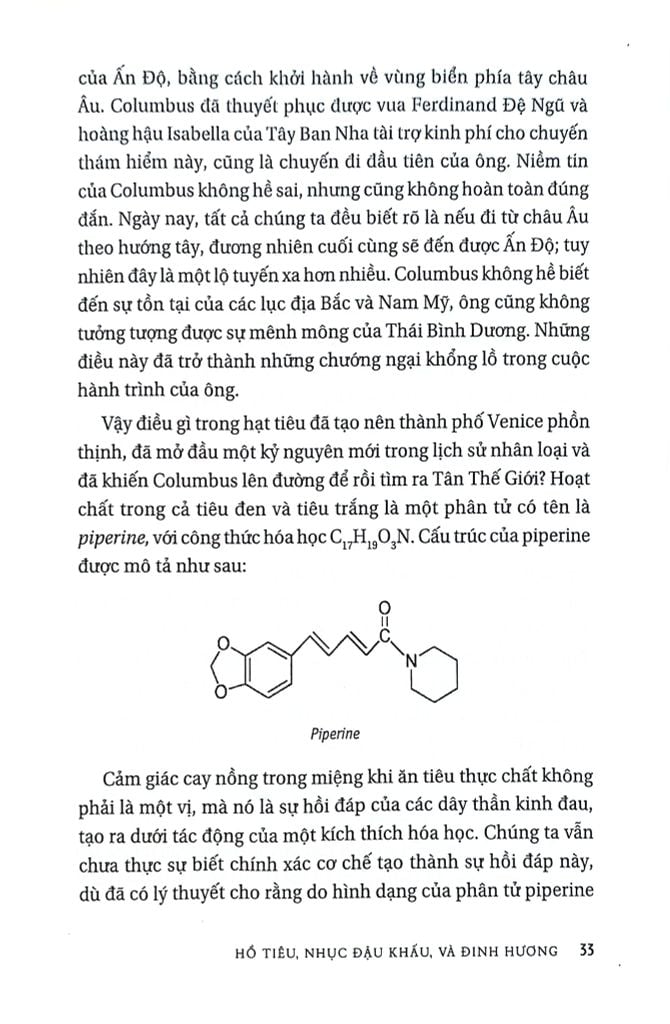 của Ấn Độ, bằng cách khởi hành về vùng biển phía tây châu Âu. Columbus đã thuyết phục được vua Ferdinand Đệ Ngũ và hoàng hậu Isabella của Tây Ban Nha tài trợ kinh phí cho chuyến thám hiểm này, cũng là chuyến đi đầu tiên của ông. Niềm tin của Columbus không hề sai, nhưng cũng không hoàn toàn đúng đắn. Ngày nay, tất cả chúng ta đều biết rõ là nếu đi từ châu Âu theo hướng tây, đương nhiên cuối cùng sẽ đến được Ấn Độ; tuy nhiên đây là một lộ tuyến xa hơn nhiều. Columbus không hề biết đến sự tồn tại của các lục địa Bắc và Nam Mỹ, ông cũng không tưởng tượng được sự mênh mông của Thái Bình Dương. Những điều này đã trở thành những chướng ngại khổng lồ trong cuộc hành trình của ông.

Vậy điều gì trong hạt tiêu đã tạo nên thành phố Venice phồn thịnh, đã mở đầu một kỷ nguyên mới trong lịch sử nhân loại và đã khiến Columbus lên đường để rồi tìm ra Tân Thế Giới? Hoạt chất trong cả tiêu đen và tiêu trắng là một phân tử có tên là piperine, với công thức hóa học $C_{17}H_{19}O_3N$. Cấu trúc của piperine được mô tả như sau:

O
O
O
C
N

Piperine

Cảm giác cay nồng trong miệng khi ăn tiêu thực chất không phải là một vị, mà nó là sự hồi đáp của các dây thần kinh đau, tạo ra dưới tác động của một kích thích hóa học. Chúng ta vẫn chưa thực sự biết chính xác cơ chế tạo thành sự hồi đáp này, dù đã có lý thuyết cho rằng do hình dạng của phân tử piperine

HỒ TIÊU, NHỤC ĐẬU KHẤU, VÀ ĐINH HƯƠNG 33